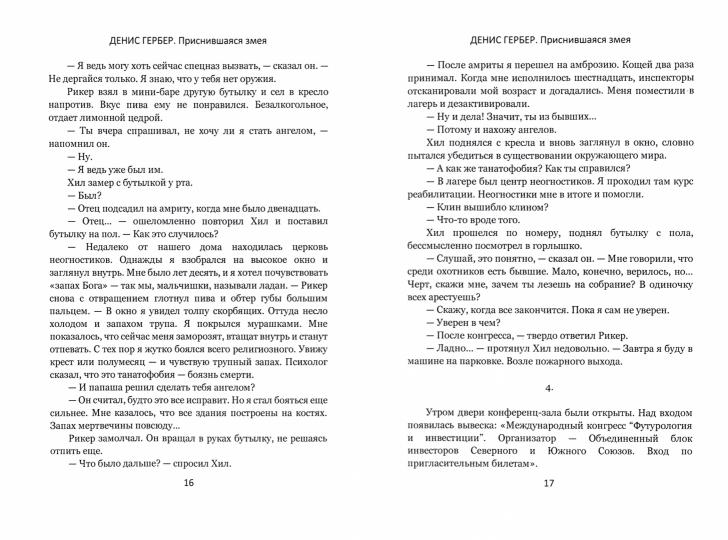 ДЕНИС ГЕРБЕР. Приснившаяся змея

— Я ведь могу хоть сейчас спецназ вызвать, — сказал он. — Не дергайся только. Я знаю, что у тебя нет оружия.

Рикер взял в мини-баре другую бутылку и сел в кресло напротив. Вкус пива ему не понравился. Безалкогольное, отдает лимонной цедрой.

— Ты вчера спрашивал, не хочу ли я стать ангелом, — напомнил он.

— Ну.

— Я ведь уже был им.

Хил замер с бутылкой у рта.

— Был?

— Отец подсадил на амриту, когда мне было двенадцать.

— Отец... — ошеломленно повторил Хил и поставил бутылку на пол. — Как это случилось?

— Недалеко от нашего дома находилась церковь неогностиков. Однажды я взобрался на высокое окно и заглянул внутрь. Мне было лет десять, и я хотел почувствовать «запах Бога» — так мы, мальчишки, называли ладан. — Рикер снова с отвращением глотнул пива и обтер губы большим пальцем. — В окно я увидел толпу скорбящих. Оттуда несло холодом и запахом трупа. Я покрылся мурашками. Мне показалось, что сейчас меня заморозят, втащат внутрь и станут отпевать. С тех пор я жутко боялся всего религиозного. Увижу крест или полумесяц — и чувствую трупный запах. Психолог сказал, что это танатофобия — боязнь смерти.

— И папаша решил сделать тебя ангелом?

— Он считал, будто это все исправит. Но я стал бояться еще сильнее. Мне казалось, что все здания построены на костях. Запах мертвечины повсюду...

Рикер замолчал. Он вращал в руках бутылку, не решаясь отпить еще.

— Что было дальше? — спросил Хил.

16

ДЕНИС ГЕРБЕР. Приснившаяся змея

— После амриты я перешел на амброзию. Кощей два раза принимал. Когда мне исполнилось шестнадцать, инспекторы отсканировали мой возраст и догадались. Меня поместили в лагерь и дезактивировали.

— Ну и дела! Значит, ты из бывших...

— Потому и нахожу ангелов.

Хил поднялся с кресла и вновь заглянул в окно, словно пытался убедиться в существовании окружающего мира.

— А как же танатофобия? Как ты справился?

— В лагере был центр неогностиков. Я проходил там курс реабилитации. Неогностики мне в итоге и помогли.

— Клин вышибло клином?

— Что-то вроде того.

Хил прошелся по номеру, поднял бутылку с пола, бессмысленно посмотрел в горлышко.

— Слушай, это понятно, — сказал он. — Мне говорили, что среди охотников есть бывшие. Мало, конечно, верилось, но... Черт, скажи мне, зачем ты лезешь на собрание? В одиночку всех арестуешь?

— Скажу, когда все закончится. Пока я сам не уверен.

— Уверен в чем?

— После конгресса, — твердо ответил Рикер.

— Ладно... — протянул Хил недовольно. — Завтра я буду в машине на парковке. Возле пожарного выхода.

4.

Утром двери конференц-зала были открыты. Над входом появилась вывеска: «Международный конгресс "Футурология и инвестиции". Организатор — Объединенный блок инвесторов Северного и Южного Союзов. Вход по пригласительным билетам».

17